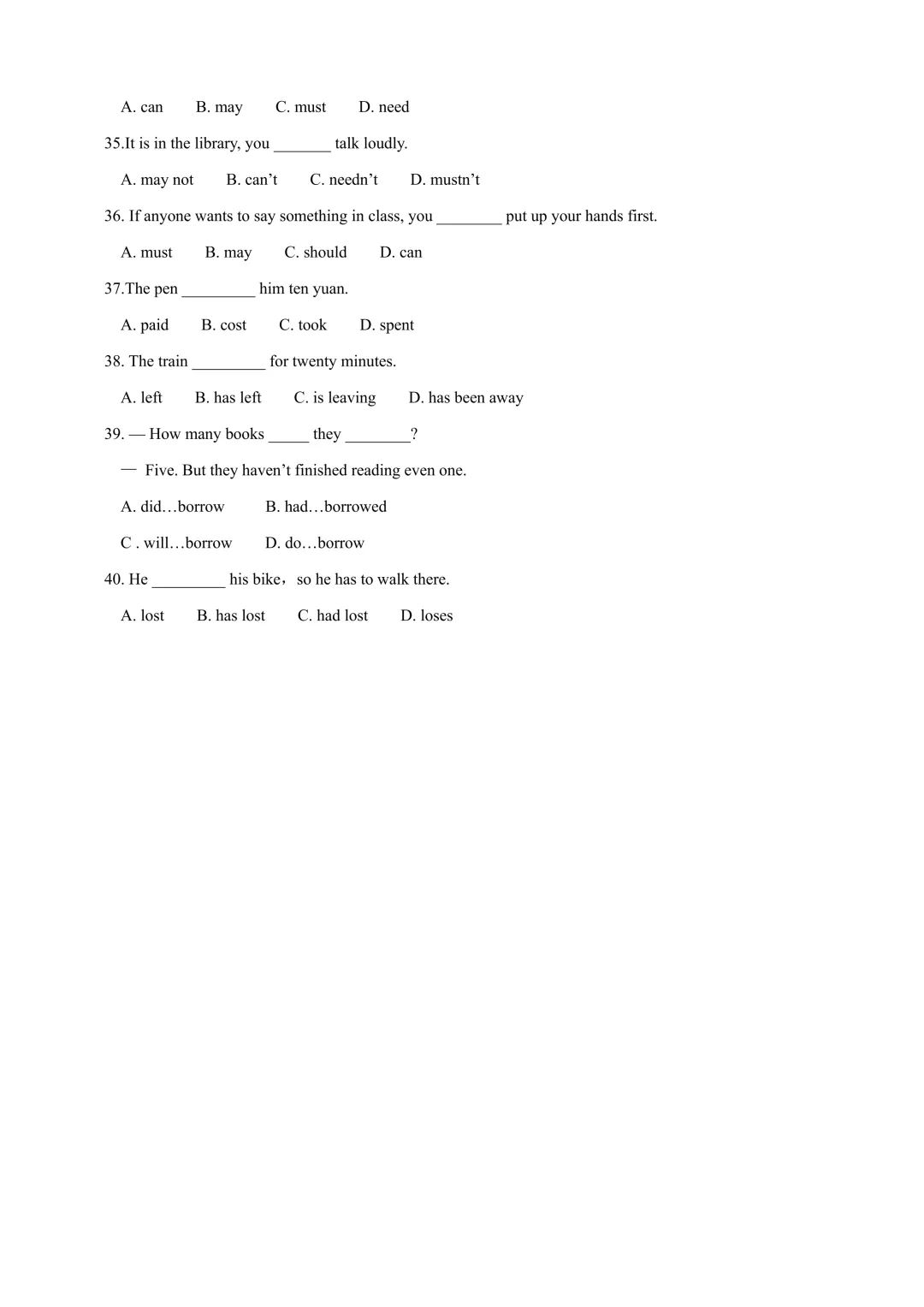 A. can B. may C. must D. need

35.It is in the library, you _______ talk loudly.

A. may not B. can’t C. needn’t D. mustn’t

36. If anyone wants to say something in class, you ________ put up your hands first.

A. must B. may C. should D. can

37.The pen _________ him ten yuan.

A. paid B. cost C. took D. spent

38. The train _________ for twenty minutes.

A. left B. has left C. is leaving D. has been away

39. — How many books _____ they ________?

— Five. But they haven’t finished reading even one.

A. did…borrow B. had…borrowed

C . will…borrow D. do…borrow

40. He _________ his bike，so he has to walk there.

A. lost B. has lost C. had lost D. loses